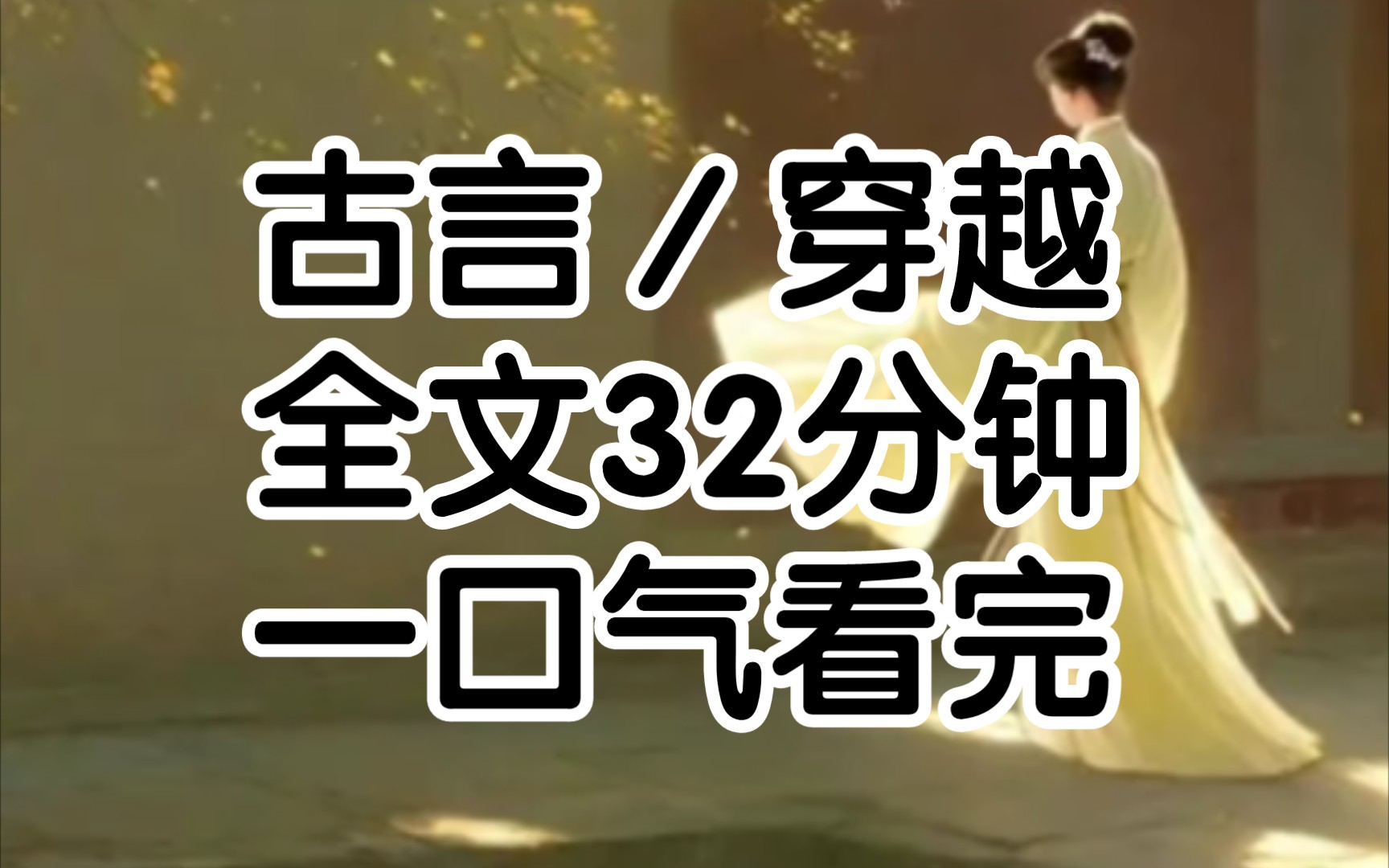 古言／穿越
全文32分钟
一口气看完